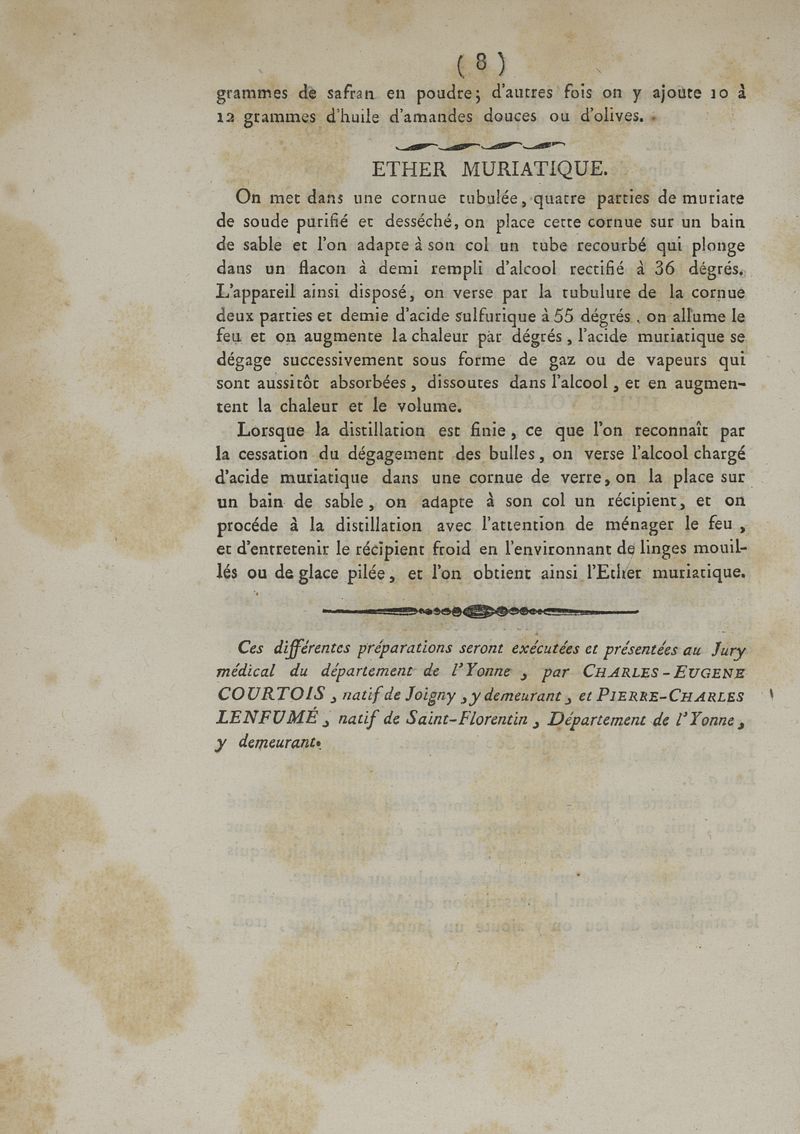 ( 8 )

grammes de safran en poudre; d'autres fois on y ajoute 10 à 12 grammes d'huile d'amandes douces ou d'olives.

ETHER MURIATIQUE.

On met dans une cornue tubulée, quatre parties de muriate de soude purifié et desséché, on place cette cornue sur un bain de sable et l'on adapte à son col un tube recourbé qui plonge dans un flacon à demi rempli d'alcool rectifié à 36 dégrés. L'appareil ainsi disposé, on verse par la tubulure de la cornue deux parties et demie d'acide sulfurique à 55 dégrés, on allume le feu et on augmente la chaleur par dégrés, l'acide muriatique se dégage successivement sous forme de gaz ou de vapeurs qui sont aussitôt absorbées, dissoutes dans l'alcool, et en augmentent la chaleur et le volume.

Lorsque la distillation est finie, ce que l'on reconnaît par la cessation du dégagement des bulles, on verse l'alcool chargé d'acide muriatique dans une cornue de verre, on la place sur un bain de sable, on adapte à son col un récipient, et on procéde à la distillation avec l'attention de ménager le feu, et d'entretenir le récipient froid en l'environnant de linges mouillés ou de glace pilée, et l'on obtient ainsi l'Ether muriatique.

Ces différentes préparations seront exécutées et présentées au Jury médical du département de l'Yonne, par CHARLES-EUGENE COURTOIS, natif de Joigny, y demeurant, et PIERRE-CHARLES LENFUMÉ, natif de Saint-Florentin, Département de l'Yonne, y demeurant.